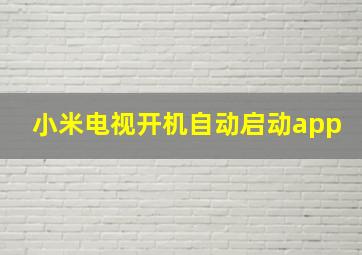 小米电视开机自动启动app